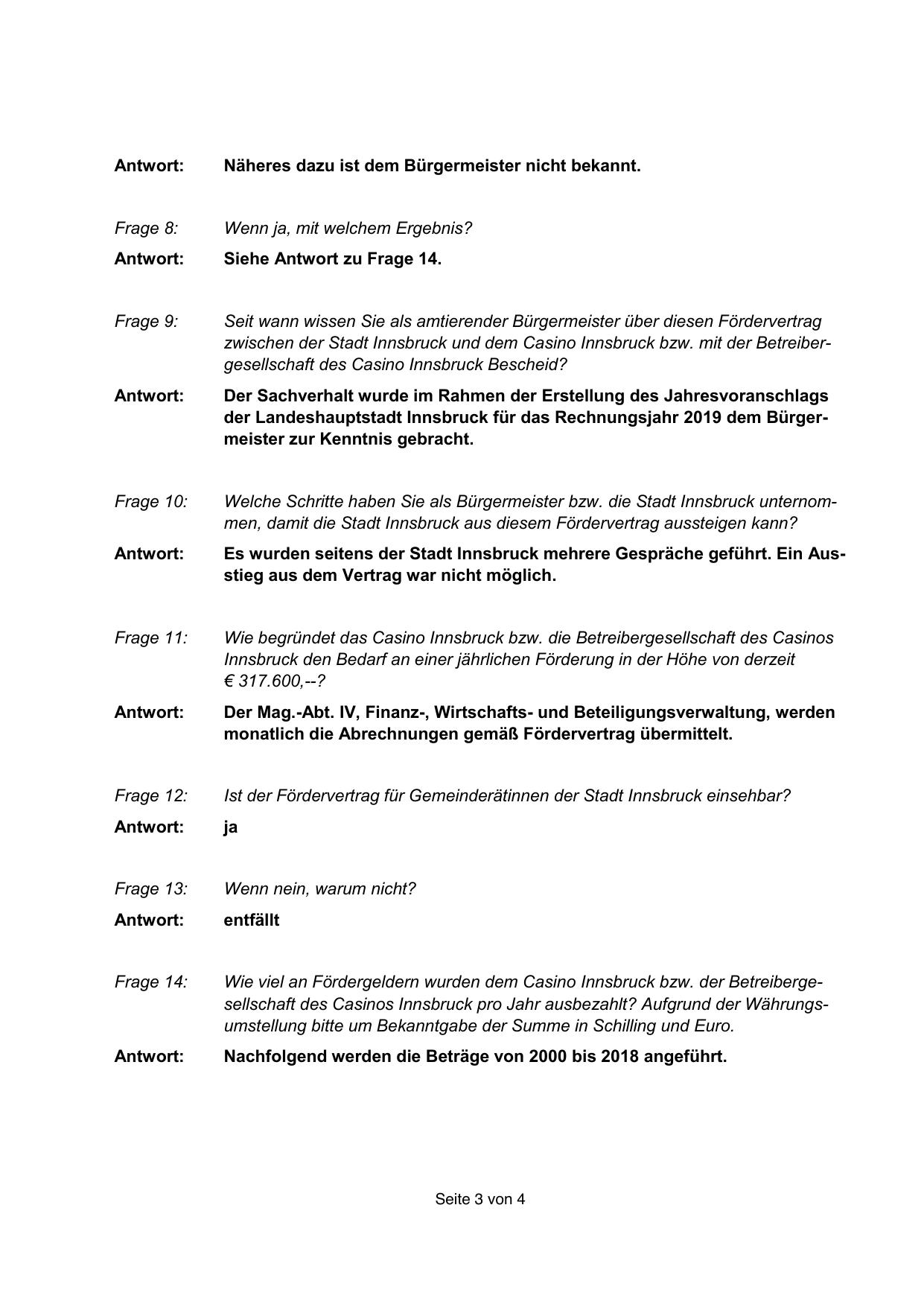 Antwort: Näheres dazu ist dem Bürgermeister nicht bekannt.

Frage 8: Wenn ja, mit welchem Ergebnis?

Antwort: Siehe Antwort zu Frage 14.

Frage 9: Seit wann wissen Sie als amtierender Bürgermeister über diesen Fördervertrag zwischen der Stadt Innsbruck und dem Casino Innsbruck bzw. mit der Betreibergesellschaft des Casino Innsbruck Bescheid?

Antwort: Der Sachverhalt wurde im Rahmen der Erstellung des Jahresvoranschlags der Landeshauptstadt Innsbruck für das Rechnungsjahr 2019 dem Bürgermeister zur Kenntnis gebracht.

Frage 10: Welche Schritte haben Sie als Bürgermeister bzw. die Stadt Innsbruck unternommen, damit die Stadt Innsbruck aus diesem Fördervertrag aussteigen kann?

Antwort: Es wurden seitens der Stadt Innsbruck mehrere Gespräche geführt. Ein Ausstieg aus dem Vertrag war nicht möglich.

Frage 11: Wie begründet das Casino Innsbruck bzw. die Betreibergesellschaft des Casinos Innsbruck den Bedarf an einer jährlichen Förderung in der Höhe von derzeit € 317.600,--?

Antwort: Der Mag.-Abt. IV, Finanz-, Wirtschafts- und Beteiligungsverwaltung, werden monatlich die Abrechnungen gemäß Fördervertrag übermittelt.

Frage 12: Ist der Fördervertrag für Gemeinderätinnen der Stadt Innsbruck einsehbar?

Antwort: ja

Frage 13: Wenn nein, warum nicht?

Antwort: entfällt

Frage 14: Wie viel an Fördergeldern wurden dem Casino Innsbruck bzw. der Betreibergesellschaft des Casinos Innsbruck pro Jahr ausbezahlt? Aufgrund der Währungsumstellung bitte um Bekanntgabe der Summe in Schilling und Euro.

Antwort: Nachfolgend werden die Beträge von 2000 bis 2018 angeführt.

Seite 3 von 4